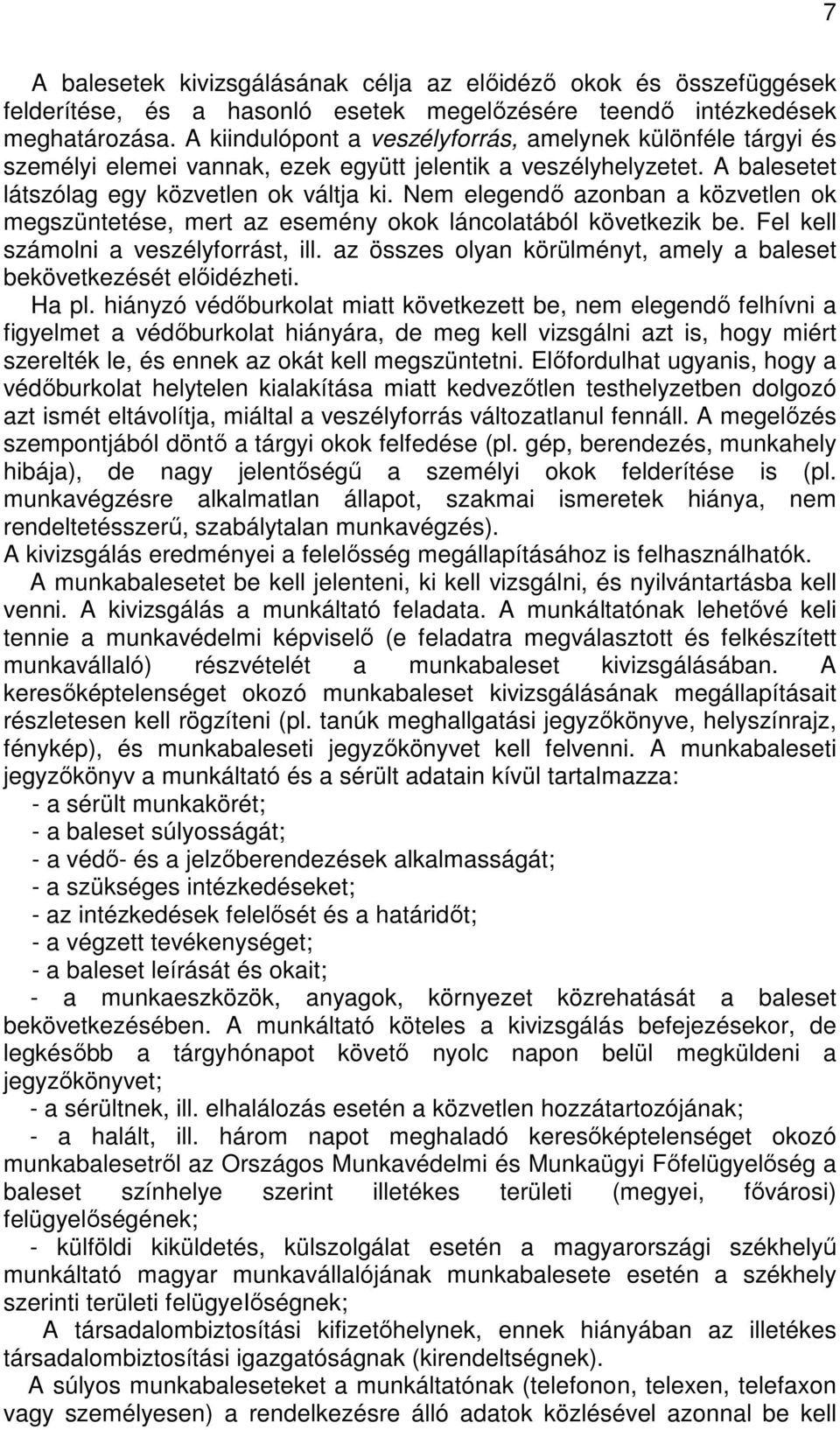 7

A balesetek kivizsgálásának célja az előidéző okok és összefüggések felderítése, és a hasonló esetek megelőzésére teendő intézkedések meghatározása. A kiindulópont a veszélyforrás, amelynek különféle tárgyi és személyi elemei vannak, ezek együtt jelentik a veszélyhelyzetet. A balesetet látszólag egy közvetlen ok váltja ki. Nem elegendő azonban a közvetlen ok megszüntetése, mert az esemény okok láncolatából következik be. Fel kell számolni a veszélyforrást, ill. az összes olyan körülményt, amely a baleset bekövetkezését előidézheti.

Ha pl. hiányzó védőburkolat miatt következett be, nem elegendő felhívni a figyelmet a védőburkolat hiányára, de meg kell vizsgálni azt is, hogy miért szerelték le, és ennek az okát kell megszüntetni. Előfordulhat ugyanis, hogy a védőburkolat helytelen kialakítása miatt kedvezőtlen testhelyzetben dolgozó azt ismét eltávolítja, miáltal a veszélyforrás változatlanul fennáll. A megelőzés szempontjából döntő a tárgyi okok felfedése (pl. gép, berendezés, munkahely hibája), de nagy jelentőségű a személyi okok felderítése is (pl. munkavégzésre alkalmatlan állapot, szakmai ismeretek hiánya, nem rendeltetésszerű, szabálytalan munkavégzés).

A kivizsgálás eredményei a felelősség megállapításához is felhasználhatók.

A munkabalesetet be kell jelenteni, ki kell vizsgálni, és nyilvántartásba kell venni. A kivizsgálás a munkáltató feladata. A munkáltatónak lehetővé keli tennie a munkavédelmi képviselő (e feladatra megválasztott és felkészített munkavállaló) részvételét a munkabaleset kivizsgálásában. A keresőképtelenséget okozó munkabaleset kivizsgálásának megállapításait részletesen kell rögzíteni (pl. tanúk meghallgatási jegyzőkönyve, helyszínrajz, fénykép), és munkabaleseti jegyzőkönyvet kell felvenni. A munkabaleseti jegyzőkönyv a munkáltató és a sérült adatain kívül tartalmazza:

- a sérült munkakörét;
- a baleset súlyosságát;
- a védő- és a jelzőberendezések alkalmasságát;
- a szükséges intézkedéseket;
- az intézkedések felelősét és a határidőt;
- a végzett tevékenységet;
- a baleset leírását és okait;
- a munkaeszközök, anyagok, környezet közrehatását a baleset bekövetkezésében. A munkáltató köteles a kivizsgálás befejezésekor, de legkésőbb a tárgyhónapot követő nyolc napon belül megküldeni a jegyzőkönyvet;
- a sérültnek, ill. elhalálozás esetén a közvetlen hozzátartozójának;
- a halált, ill. három napot meghaladó keresőképtelenséget okozó munkabalesetről az Országos Munkavédelmi és Munkaügyi Főfelügyelőség a baleset színhelye szerint illetékes területi (megyei, fővárosi) felügyelőségének;
- külföldi kiküldetés, külszolgálat esetén a magyarországi székhelyű munkáltató magyar munkavállalójának munkabalesete esetén a székhely szerinti területi felügyelőségnek;

A társadalombiztosítási kifizetőhelynek, ennek hiányában az illetékes társadalombiztosítási igazgatóságnak (kirendeltségnek).

A súlyos munkabaleseteket a munkáltatónak (telefonon, telexen, telefaxon vagy személyesen) a rendelkezésre álló adatok közlésével azonnal be kell